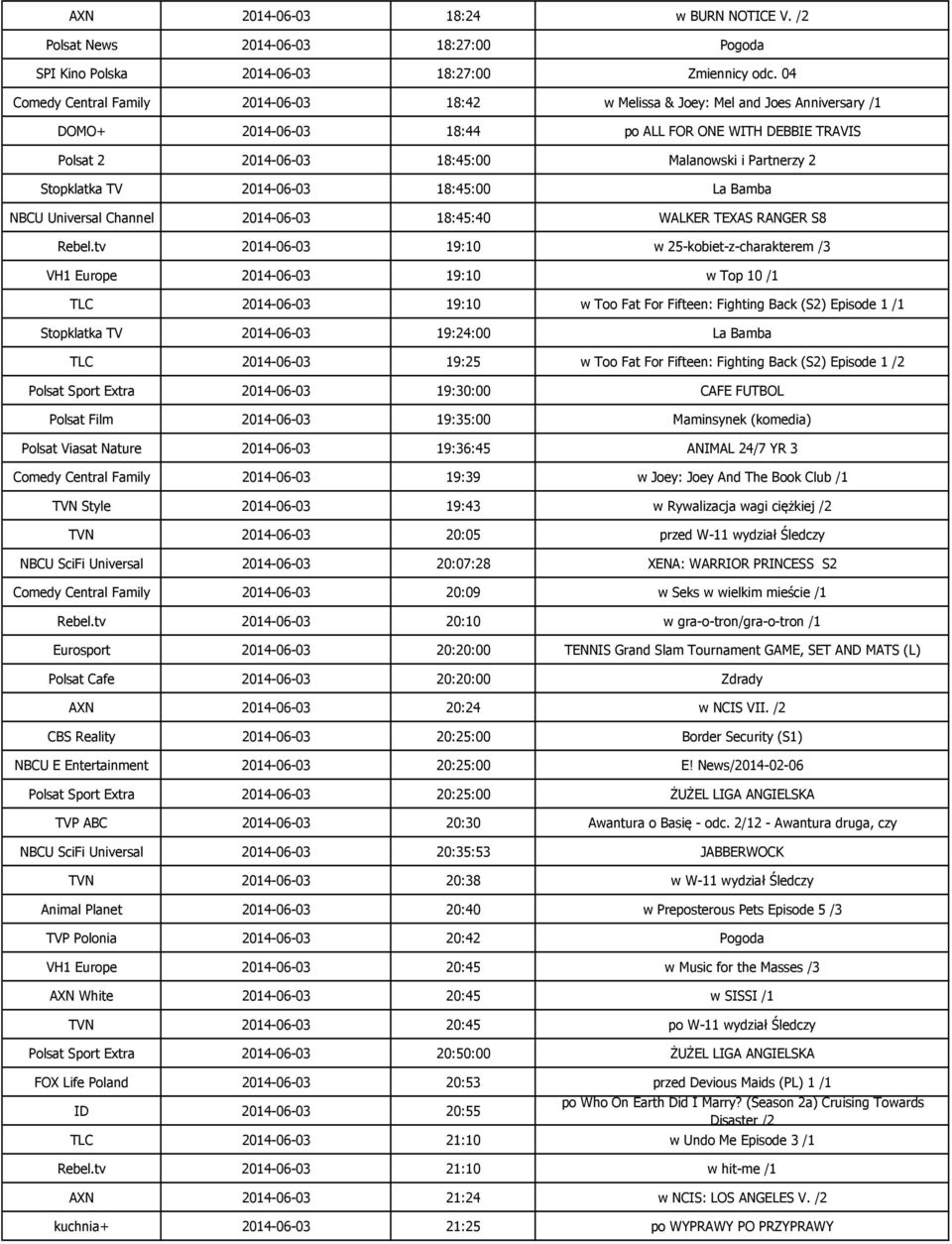 | AXN | 2014-06-03 | 18:24 | w BURN NOTICE V. /2 |
|---|---|---|---|
| Polsat News | 2014-06-03 | 18:27:00 | Pogoda |
| SPI Kino Polska | 2014-06-03 | 18:27:00 | Zmiennicy odc. 04 |
| Comedy Central Family | 2014-06-03 | 18:42 | w Melissa & Joey: Mel and Joes Anniversary /1 |
| DOMO+ | 2014-06-03 | 18:44 | po ALL FOR ONE WITH DEBBIE TRAVIS |
| Polsat 2 | 2014-06-03 | 18:45:00 | Malanowski i Partnerzy 2 |
| Stopklatka TV | 2014-06-03 | 18:45:00 | La Bamba |
| NBCU Universal Channel | 2014-06-03 | 18:45:40 | WALKER TEXAS RANGER S8 |
| Rebel.tv | 2014-06-03 | 19:10 | w 25-kobiet-z-charakterem /3 |
| VH1 Europe | 2014-06-03 | 19:10 | w Top 10 /1 |
| TLC | 2014-06-03 | 19:10 | w Too Fat For Fifteen: Fighting Back (S2) Episode 1 /1 |
| Stopklatka TV | 2014-06-03 | 19:24:00 | La Bamba |
| TLC | 2014-06-03 | 19:25 | w Too Fat For Fifteen: Fighting Back (S2) Episode 1 /2 |
| Polsat Sport Extra | 2014-06-03 | 19:30:00 | CAFE FUTBOL |
| Polsat Film | 2014-06-03 | 19:35:00 | Maminsynek (komedia) |
| Polsat Viasat Nature | 2014-06-03 | 19:36:45 | ANIMAL 24/7 YR 3 |
| Comedy Central Family | 2014-06-03 | 19:39 | w Joey: Joey And The Book Club /1 |
| TVN Style | 2014-06-03 | 19:43 | w Rywalizacja wagi ciężkiej /2 |
| TVN | 2014-06-03 | 20:05 | przed W-11 wydział Śledczy |
| NBCU SciFi Universal | 2014-06-03 | 20:07:28 | XENA: WARRIOR PRINCESS S2 |
| Comedy Central Family | 2014-06-03 | 20:09 | w Seks w wielkim mieście /1 |
| Rebel.tv | 2014-06-03 | 20:10 | w gra-o-tron/gra-o-tron /1 |
| Eurosport | 2014-06-03 | 20:20:00 | TENNIS Grand Slam Tournament GAME, SET AND MATS (L) |
| Polsat Cafe | 2014-06-03 | 20:20:00 | Zdrady |
| AXN | 2014-06-03 | 20:24 | w NCIS VII. /2 |
| CBS Reality | 2014-06-03 | 20:25:00 | Border Security (S1) |
| NBCU E Entertainment | 2014-06-03 | 20:25:00 | E! News/2014-02-06 |
| Polsat Sport Extra | 2014-06-03 | 20:25:00 | ŻUŻEL LIGA ANGIELSKA |
| TVP ABC | 2014-06-03 | 20:30 | Awantura o Basię - odc. 2/12 - Awantura druga, czy |
| NBCU SciFi Universal | 2014-06-03 | 20:35:53 | JABBERWOCK |
| TVN | 2014-06-03 | 20:38 | w W-11 wydział Śledczy |
| Animal Planet | 2014-06-03 | 20:40 | w Preposterous Pets Episode 5 /3 |
| TVP Polonia | 2014-06-03 | 20:42 | Pogoda |
| VH1 Europe | 2014-06-03 | 20:45 | w Music for the Masses /3 |
| AXN White | 2014-06-03 | 20:45 | w SISSI /1 |
| TVN | 2014-06-03 | 20:45 | po W-11 wydział Śledczy |
| Polsat Sport Extra | 2014-06-03 | 20:50:00 | ŻUŻEL LIGA ANGIELSKA |
| FOX Life Poland | 2014-06-03 | 20:53 | przed Devious Maids (PL) 1 /1 |
| ID | 2014-06-03 | 20:55 | po Who On Earth Did I Marry? (Season 2a) Cruising Towards Disaster /2 |
| TLC | 2014-06-03 | 21:10 | w Undo Me Episode 3 /1 |
| Rebel.tv | 2014-06-03 | 21:10 | w hit-me /1 |
| AXN | 2014-06-03 | 21:24 | w NCIS: LOS ANGELES V. /2 |
| kuchnia+ | 2014-06-03 | 21:25 | po WYPRAWY PO PRZYPRAWY |